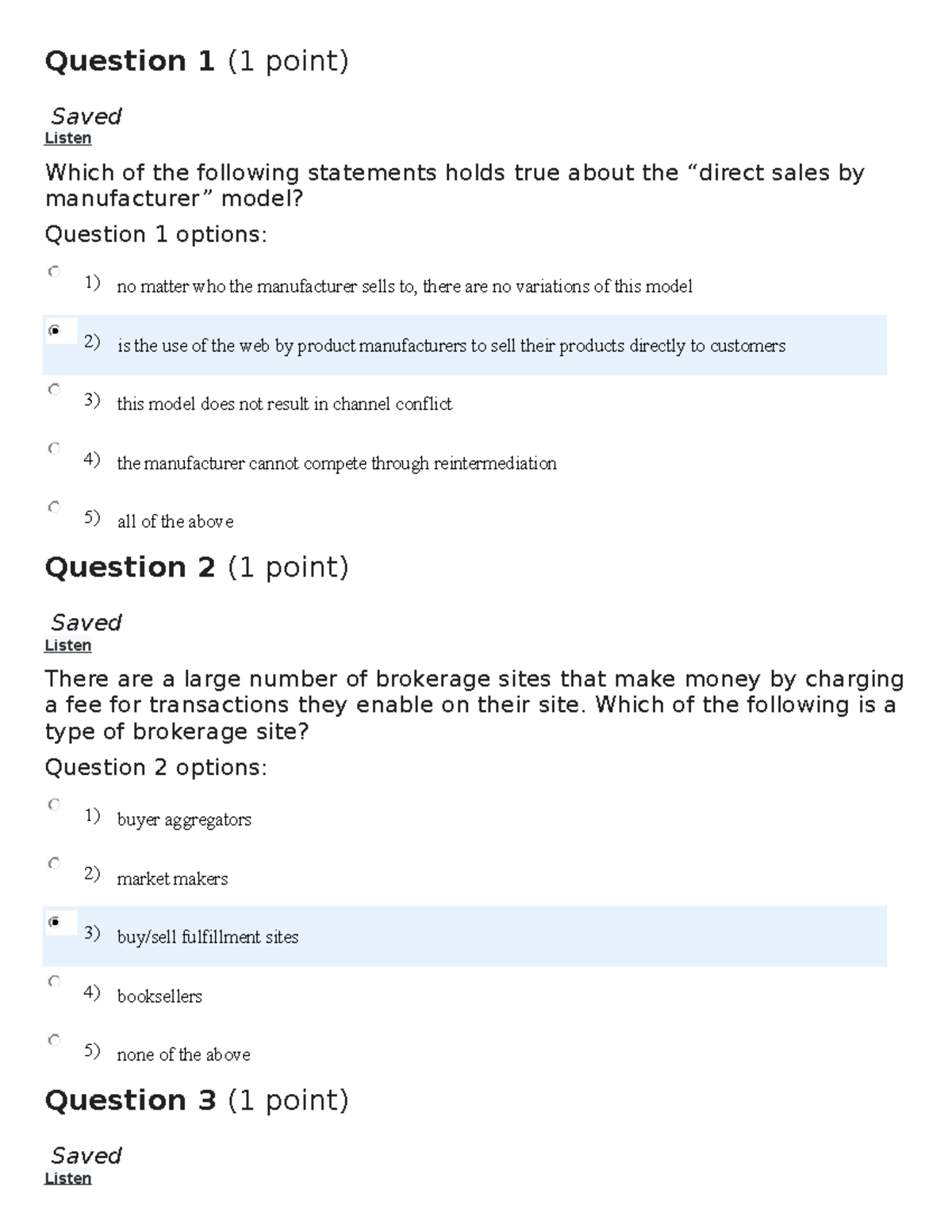 Question 1 (1 point)

Saved
Listen

Which of the following statements holds true about the “direct sales by manufacturer” model?

Question 1 options:

1) no matter who the manufacturer sells to, there are no variations of this model

2) is the use of the web by product manufacturers to sell their products directly to customers

3) this model does not result in channel conflict

4) the manufacturer cannot compete through reintermediation

5) all of the above

Question 2 (1 point)

Saved
Listen

There are a large number of brokerage sites that make money by charging a fee for transactions they enable on their site. Which of the following is a type of brokerage site?

Question 2 options:

1) buyer aggregators

2) market makers

3) buy/sell fulfillment sites

4) booksellers

5) none of the above

Question 3 (1 point)

Saved
Listen